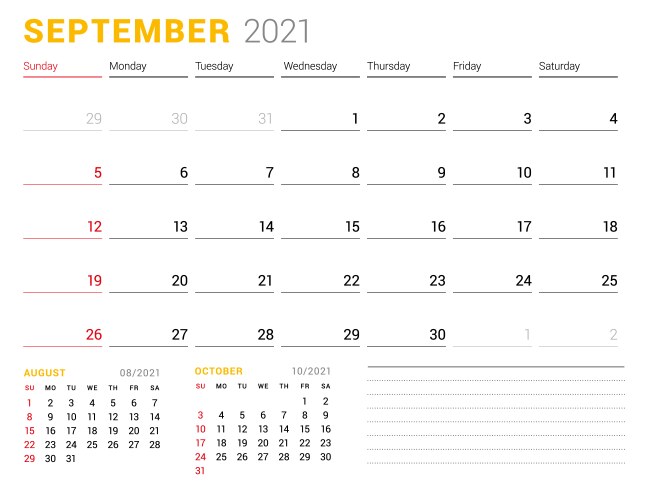 SEPTEMBER 2021

| Sunday | Monday | Tuesday | Wednesday | Thursday | Friday | Saturday |
|---|---|---|---|---|---|---|
| 29 | 30 | 31 | 1 | 2 | 3 | 4 |
| 5 | 6 | 7 | 8 | 9 | 10 | 11 |
| 12 | 13 | 14 | 15 | 16 | 17 | 18 |
| 19 | 20 | 21 | 22 | 23 | 24 | 25 |
| 26 | 27 | 28 | 29 | 30 | 1 | 2 |

AUGUST 08/2021

| SU | MO | TU | WE | TH | FR | SA |
|---|---|---|---|---|---|---|
| 1 | 2 | 3 | 4 | 5 | 6 | 7 |
| 8 | 9 | 10 | 11 | 12 | 13 | 14 |
| 15 | 16 | 17 | 18 | 19 | 20 | 21 |
| 22 | 23 | 24 | 25 | 26 | 27 | 28 |
| 29 | 30 | 31 | | | | |

OCTOBER 10/2021

| SU | MO | TU | WE | TH | FR | SA |
|---|---|---|---|---|---|---|
| | | | | | 1 | 2 |
| 3 | 4 | 5 | 6 | 7 | 8 | 9 |
| 10 | 11 | 12 | 13 | 14 | 15 | 16 |
| 17 | 18 | 19 | 20 | 21 | 22 | 23 |
| 24 | 25 | 26 | 27 | 28 | 29 | 30 |
| 31 | | | | | | |